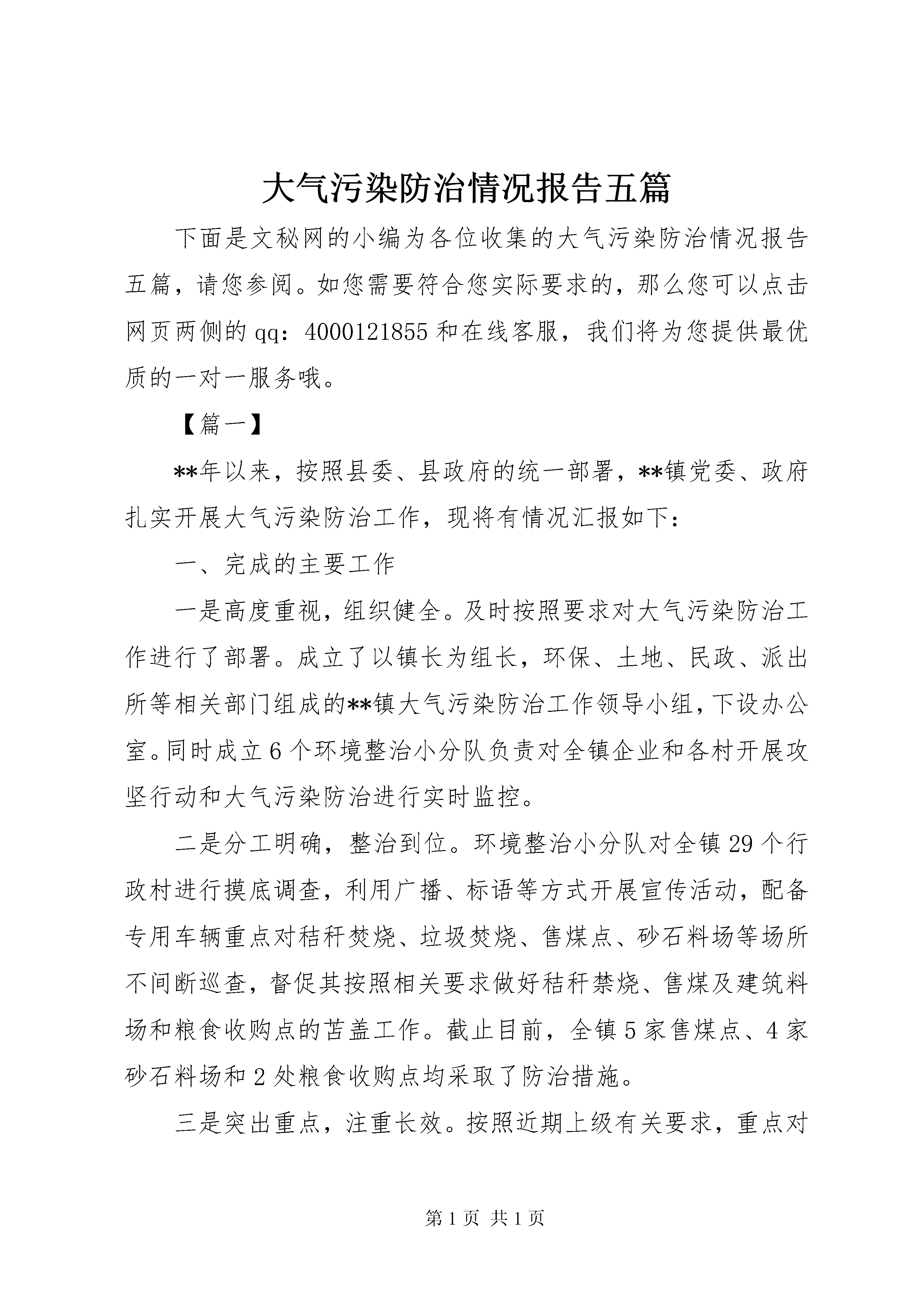 大气污染防治情况报告五篇

下面是文秘网的小编为各位收集的大气污染防治情况报告五篇，请您参阅。如您需要符合您实际要求的，那么您可以点击网页两侧的qq：4000121855和在线客服，我们将为您提供最优质的一对一服务哦。

【篇一】

**年以来，按照县委、县政府的统一部署，**镇党委、政府扎实开展大气污染防治工作，现将有情况汇报如下：

一、完成的主要工作

一是高度重视，组织健全。及时按照要求对大气污染防治工作进行了部署。成立了以镇长为组长，环保、土地、民政、派出所等相关部门组成的**镇大气污染防治工作领导小组，下设办公室。同时成立6个环境整治小分队负责对全镇企业和各村开展攻坚行动和大气污染防治进行实时监控。

二是分工明确，整治到位。环境整治小分队对全镇29个行政村进行摸底调查，利用广播、标语等方式开展宣传活动，配备专用车辆重点对秸秆焚烧、垃圾焚烧、售煤点、砂石料场等场所不间断巡查，督促其按照相关要求做好秸秆禁烧、售煤及建筑料场和粮食收购点的苫盖工作。截止目前，全镇5家售煤点、4家砂石料场和2处粮食收购点均采取了防治措施。

三是突出重点，注重长效。按照近期上级有关要求，重点对

第1页 共1页